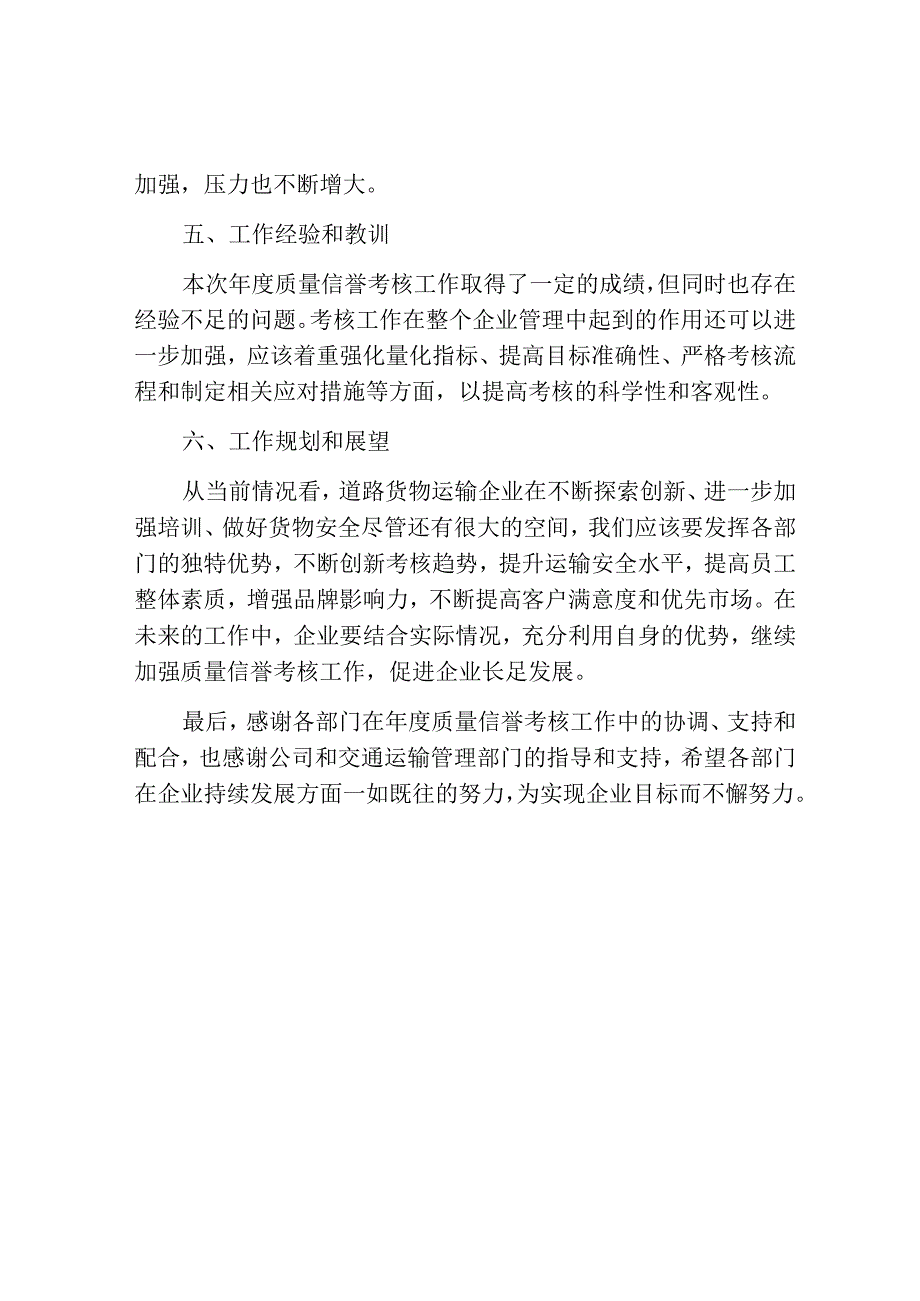 加强，压力也不断增大。

五、工作经验和教训

本次年度质量信誉考核工作取得了一定的成绩，但同时也存在经验不足的问题。考核工作在整个企业管理中起到的作用还可以进一步加强，应该着重强化量化指标、提高目标准确性、严格考核流程和制定相关应对措施等方面，以提高考核的科学性和客观性。

六、工作规划和展望

从当前情况看，道路货物运输企业在不断探索创新、进一步加强培训、做好货物安全尽管还有很大的空间，我们应该要发挥各部门的独特优势，不断创新考核趋势，提升运输安全水平，提高员工整体素质，增强品牌影响力，不断提高客户满意度和优先市场。在未来的工作中，企业要结合实际情况，充分利用自身的优势，继续加强质量信誉考核工作，促进企业长足发展。

最后，感谢各部门在年度质量信誉考核工作中的协调、支持和配合，也感谢公司和交通运输管理部门的指导和支持，希望各部门在企业持续发展方面一如既往的努力，为实现企业目标而不懈努力。